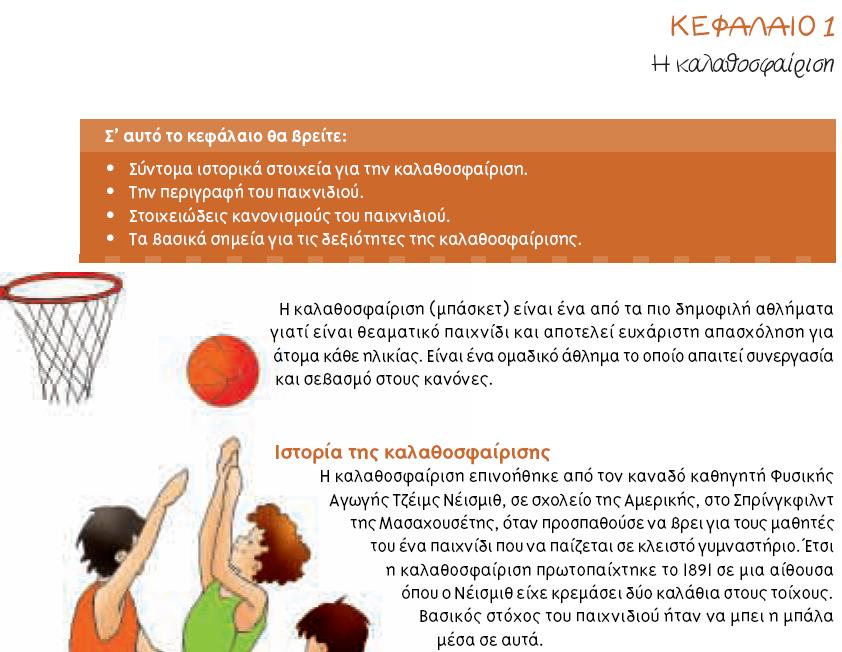 ΚΕΦΑΛΑΙΟ 1
Η καλαθοσφαίριση

Σ' αυτό το κεφάλαιο θα βρείτε:
• Σύντομα ιστορικά στοιχεία για την καλαθοσφαίριση.
• Την περιγραφή του παιχνιδιού.
• Στοιχειώδεις κανονισμούς του παιχνιδιού.
• Τα βασικά σημεία για τις δεξιότητες της καλαθοσφαίρισης.

Η καλαθοσφαίριση (μπάσκετ) είναι ένα από τα πιο δημοφιλή αθλήματα γιατί είναι θεαματικό παιχνίδι και αποτελεί ευχάριστη απασχόληση για άτομα κάθε ηλικίας. Είναι ένα ομαδικό άθλημα το οποίο απαιτεί συνεργασία και σεβασμό στους κανόνες.

Ιστορία της καλαθοσφαίρισης
Η καλαθοσφαίριση επινοήθηκε από τον καναδό καθηγητή Φυσικής Αγωγής Τζέιμς Νέισμιθ, σε σχολείο της Αμερικής, στο Σπρίνγκφιλντ της Μασαχουσέτης, όταν προσπαθούσε να βρει για τους μαθητές του ένα παιχνίδι που να παίζεται σε κλειστό γυμναστήριο. Έτσι η καλαθοσφαίριση πρωτοπαίχτηκε το 1891 σε μια αίθουσα όπου ο Νέισμιθ είχε κρεμάσει δύο καλάθια στους τοίχους. Βασικός στόχος του παιχνιδιού ήταν να μπει η μπάλα μέσα σε αυτά.